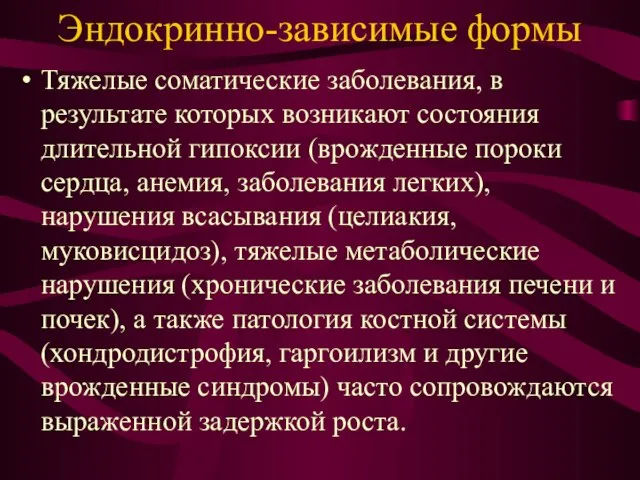 Эндокринно-зависимые формы

• Тяжелые соматические заболевания, в результате которых возникают состояния длительной гипоксии (врожденные пороки сердца, анемия, заболевания легких), нарушения всасывания (целиакия, муковисцидоз), тяжелые метаболические нарушения (хронические заболевания печени и почек), а также патология костной системы (хондродистрофия, гаргоилизм и другие врожденные синдромы) часто сопровождаются выраженной задержкой роста.